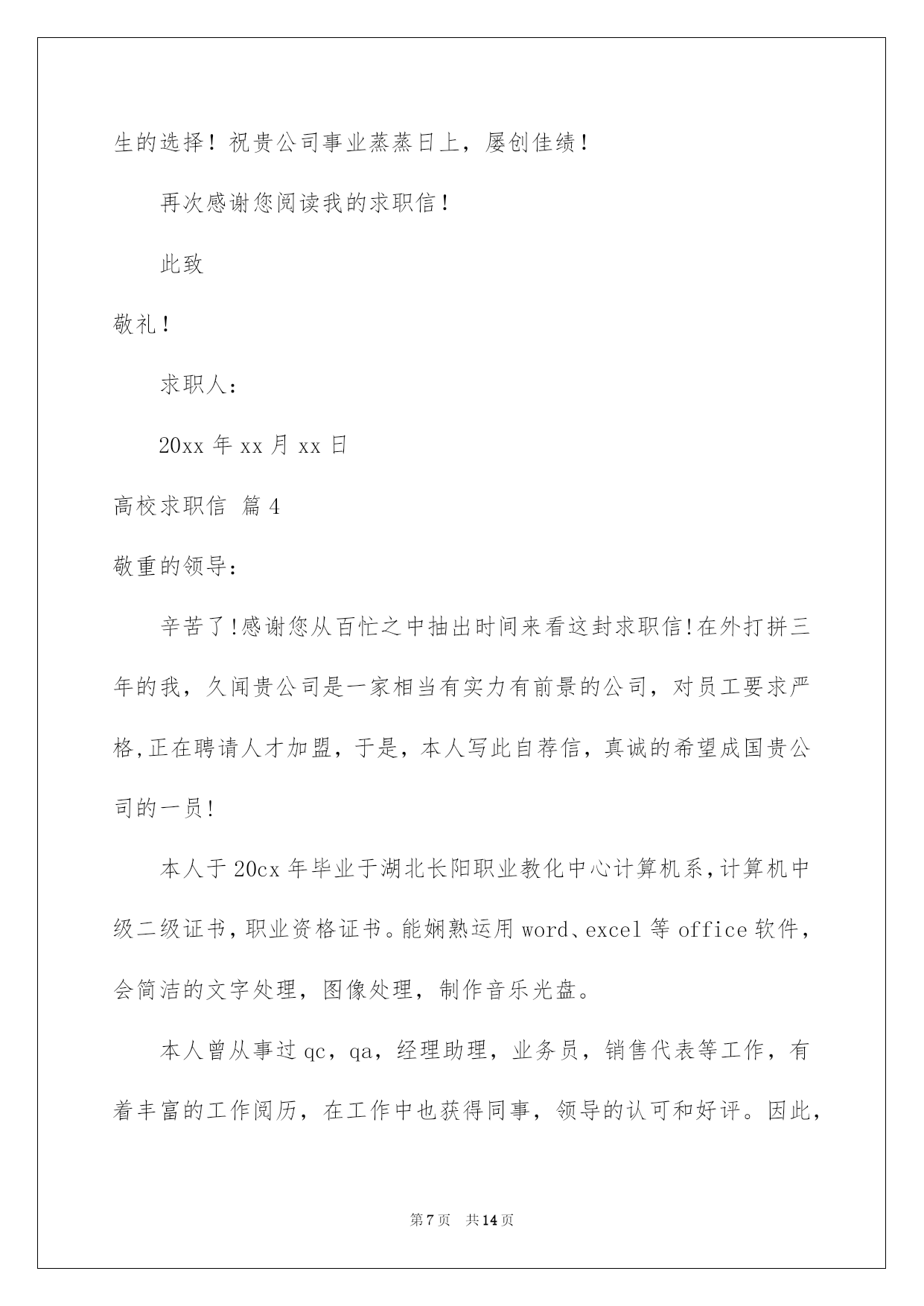 生的选择！祝贵公司事业蒸蒸日上，屡创佳绩！

再次感谢您阅读我的求职信！

此致

敬礼！

求职人：

20xx 年 xx 月 xx 日

高校求职信 篇 4

敬重的领导：

辛苦了!感谢您从百忙之中抽出时间来看这封求职信!在外打拼三年的我，久闻贵公司是一家相当有实力有前景的公司，对员工要求严格,正在聘请人才加盟，于是，本人写此自荐信，真诚的希望成国贵公司的一员!

本人于 20cx 年毕业于湖北长阳职业教化中心计算机系,计算机中级二级证书,职业资格证书。能娴熟运用 word、excel 等 office 软件，会简洁的文字处理，图像处理，制作音乐光盘。

本人曾从事过 qc，qa，经理助理，业务员，销售代表等工作，有着丰富的工作阅历，在工作中也获得同事，领导的认可和好评。因此，

第 7 页 共 14 页